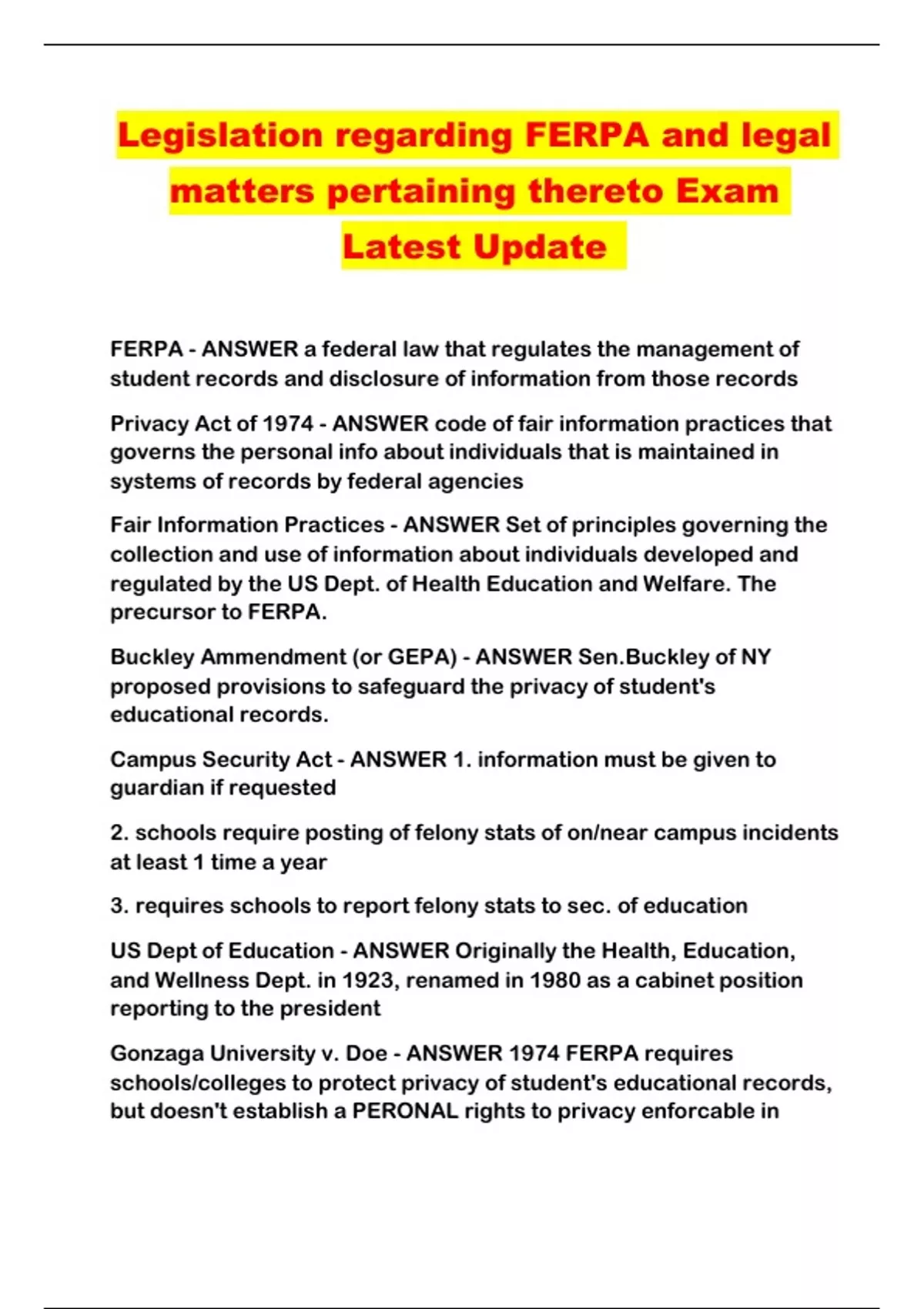 Legislation regarding FERPA and legal matters pertaining thereto Exam Latest Update

FERPA - ANSWER a federal law that regulates the management of student records and disclosure of information from those records

Privacy Act of 1974 - ANSWER code of fair information practices that governs the personal info about individuals that is maintained in systems of records by federal agencies

Fair Information Practices - ANSWER Set of principles governing the collection and use of information about individuals developed and regulated by the US Dept. of Health Education and Welfare. The precursor to FERPA.

Buckley Ammendment (or GEPA) - ANSWER Sen.Buckley of NY proposed provisions to safeguard the privacy of student's educational records.

Campus Security Act - ANSWER 1. information must be given to guardian if requested

2. schools require posting of felony stats of on/near campus incidents at least 1 time a year

3. requires schools to report felony stats to sec. of education

US Dept of Education - ANSWER Originally the Health, Education, and Wellness Dept. in 1923, renamed in 1980 as a cabinet position reporting to the president

Gonzaga University v. Doe - ANSWER 1974 FERPA requires schools/colleges to protect privacy of student's educational records, but doesn't establish a PERONAL rights to privacy enforcable in